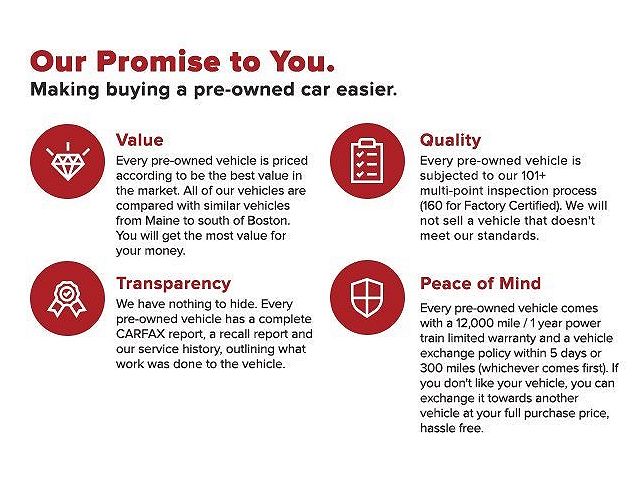 Our Promise to You.
Making buying a pre-owned car easier.

Value
Every pre-owned vehicle is priced according to be the best value in the market. All of our vehicles are compared with similar vehicles from Maine to south of Boston. You will get the most value for your money.

Transparency
We have nothing to hide. Every pre-owned vehicle has a complete CARFAX report, a recall report and our service history, outlining what work was done to the vehicle.

Quality
Every pre-owned vehicle is subjected to our 101+ multi-point inspection process (160 for Factory Certified). We will not sell a vehicle that doesn't meet our standards.

Peace of Mind
Every pre-owned vehicle comes with a 12,000 mile / 1 year power train limited warranty and a vehicle exchange policy within 5 days or 300 miles (whichever comes first). If you don't like your vehicle, you can exchange it towards another vehicle at your full purchase price, hassle free.